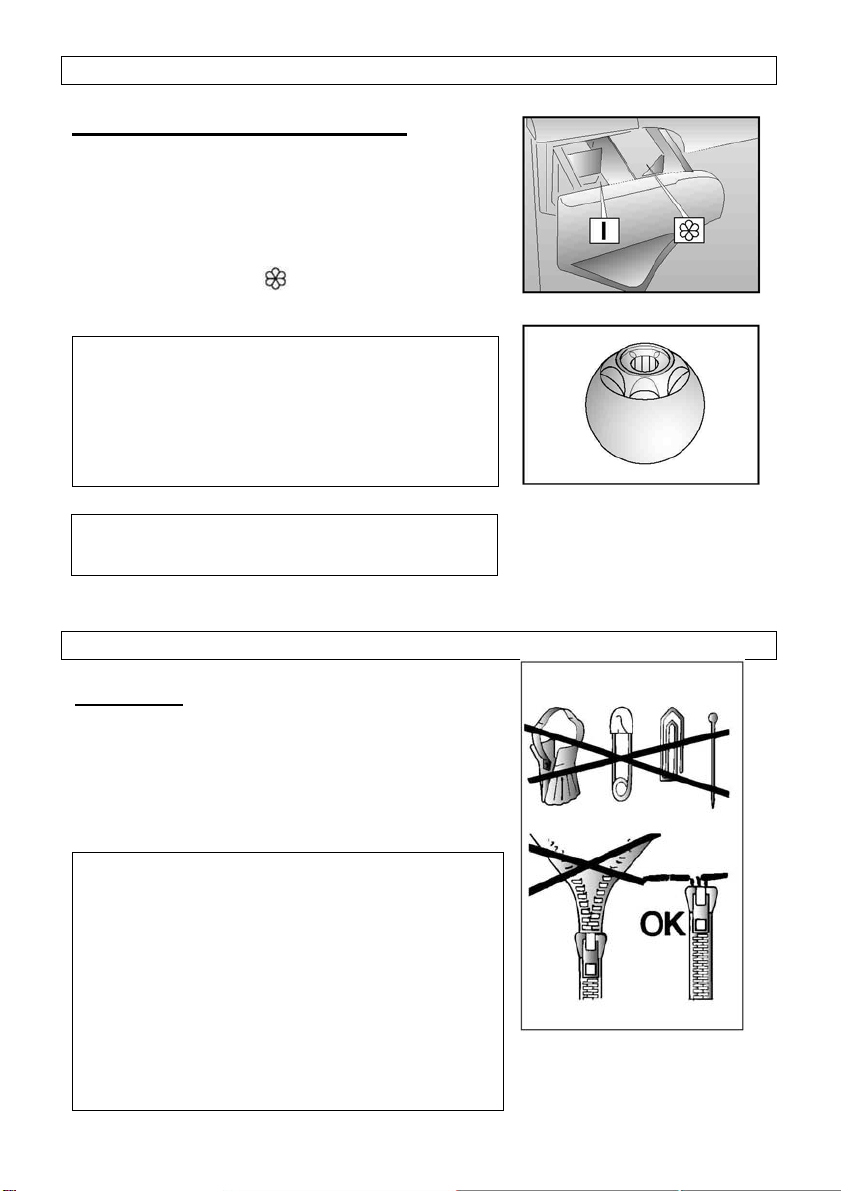 I

OK